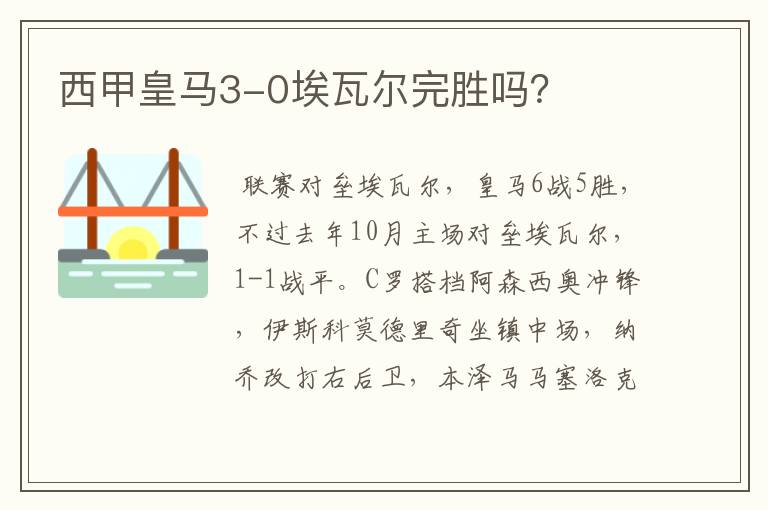 西甲皇马3-0埃瓦尔完胜吗？

联赛对垒埃瓦尔，皇马6战5胜，不过去年10月主场对垒埃瓦尔，1-1战平。C罗搭档阿森西奥冲锋，伊斯科莫德里奇坐镇中场，纳乔改打右后卫，本泽马马塞洛克